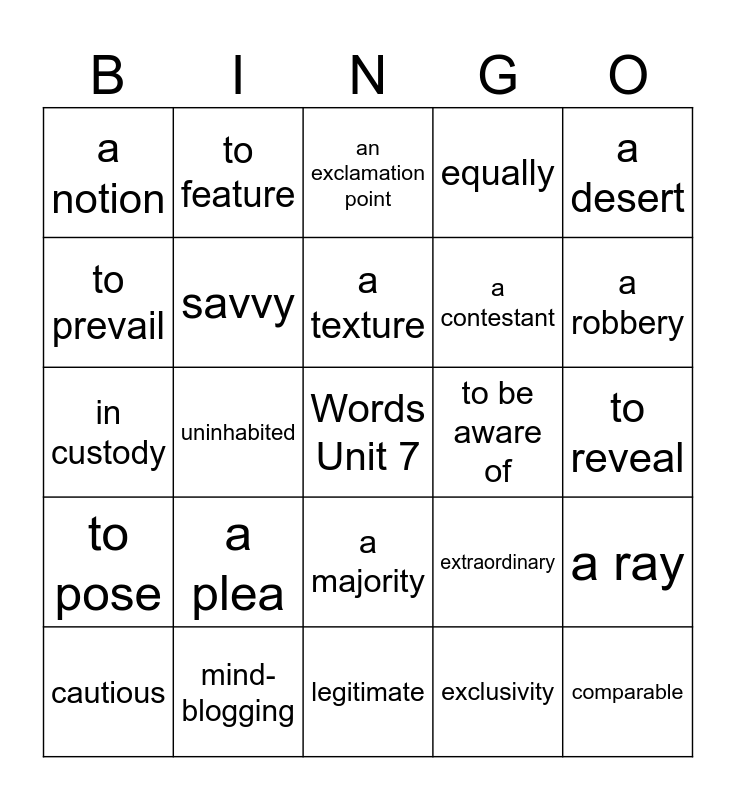 | B | I | N | G | O |
|---|---|---|---|---|
| a notion | to feature | an exclamation point | equally | a desert |
| to prevail | savvy | a texture | a contestant | a robbery |
| in custody | uninhabited | Words Unit 7 | to be aware of | to reveal |
| to pose | a plea | a majority | extraordinary | a ray |
| cautious | mind-blogging | legitimate | exclusivity | comparable |